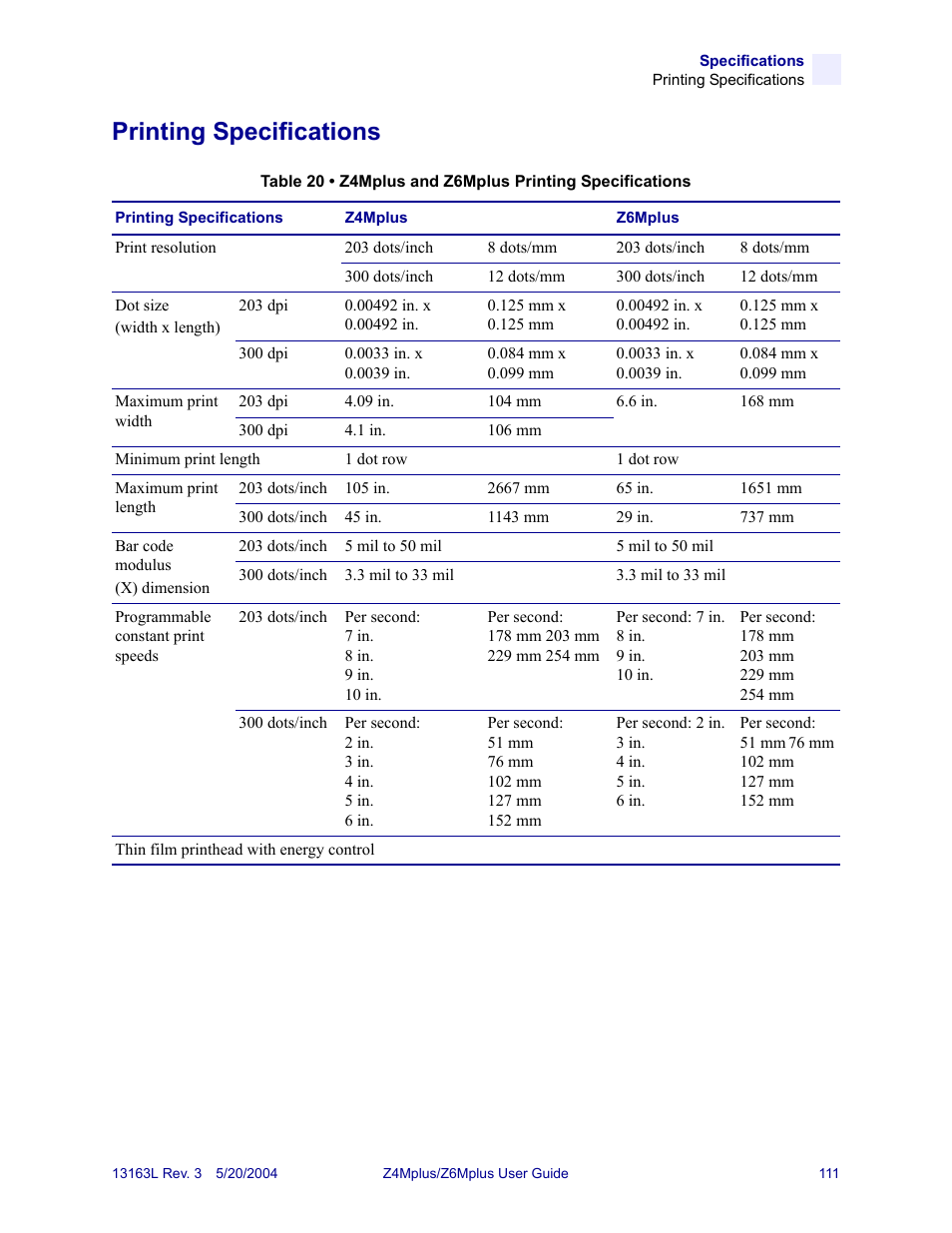 Specifications
Printing Specifications

Printing Specifications

Table 20 • Z4Mplus and Z6Mplus Printing Specifications

| Printing Specifications | | Z4Mplus | | Z6Mplus | |
|---|---|---|---|---|---|
| Print resolution | | 203 dots/inch | 8 dots/mm | 203 dots/inch | 8 dots/mm |
| | | 300 dots/inch | 12 dots/mm | 300 dots/inch | 12 dots/mm |
| Dot size (width x length) | 203 dpi | 0.00492 in. x 0.00492 in. | 0.125 mm x 0.125 mm | 0.00492 in. x 0.00492 in. | 0.125 mm x 0.125 mm |
| | 300 dpi | 0.0033 in. x 0.0039 in. | 0.084 mm x 0.099 mm | 0.0033 in. x 0.0039 in. | 0.084 mm x 0.099 mm |
| Maximum print width | 203 dpi | 4.09 in. | 104 mm | 6.6 in. | 168 mm |
| | 300 dpi | 4.1 in. | 106 mm | | |
| Minimum print length | | 1 dot row | | 1 dot row | |
| Maximum print length | 203 dots/inch | 105 in. | 2667 mm | 65 in. | 1651 mm |
| | 300 dots/inch | 45 in. | 1143 mm | 29 in. | 737 mm |
| Bar code modulus (X) dimension | 203 dots/inch | 5 mil to 50 mil | | 5 mil to 50 mil | |
| | 300 dots/inch | 3.3 mil to 33 mil | | 3.3 mil to 33 mil | |
| Programmable constant print speeds | 203 dots/inch | Per second: 7 in. 8 in. 9 in. 10 in. | Per second: 178 mm 203 mm 229 mm 254 mm | Per second: 7 in. 8 in. 9 in. 10 in. | Per second: 178 mm 203 mm 229 mm 254 mm |
| | 300 dots/inch | Per second: 2 in. 3 in. 4 in. 5 in. 6 in. | Per second: 51 mm 76 mm 102 mm 127 mm 152 mm | Per second: 2 in. 3 in. 4 in. 5 in. 6 in. | Per second: 51 mm 76 mm 102 mm 127 mm 152 mm |
| Thin film printhead with energy control | | | | | |

13163L Rev. 3 5/20/2004 Z4Mplus/Z6Mplus User Guide 111